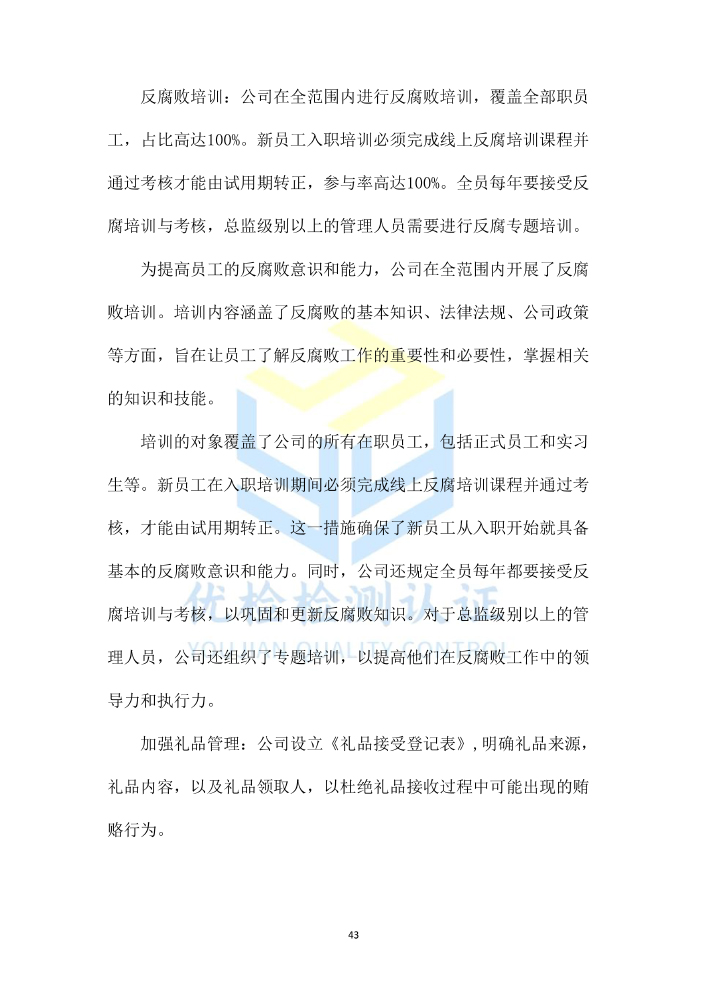 反腐败培训：公司在全范围内进行反腐败培训，覆盖全部职员工，占比高达100%。新员工入职培训必须完成线上反腐培训课程并通过考核才能由试用期转正，参与率高达100%。全员每年要接受反腐培训与考核，总监级别以上的管理人员需要进行反腐专题培训。

为提高员工的反腐败意识和能力，公司在全范围内开展了反腐败培训。培训内容涵盖了反腐败的基本知识、法律法规、公司政策等方面，旨在让员工了解反腐败工作的重要性和必要性，掌握相关的知识和技能。

培训的对象覆盖了公司的所有在职员工，包括正式员工和实习生等。新员工在入职培训期间必须完成线上反腐培训课程并通过考核，才能由试用期转正。这一措施确保了新员工从入职开始就具备基本的反腐败意识和能力。同时，公司还规定全员每年都要接受反腐培训与考核，以巩固和更新反腐败知识。对于总监级别以上的管理人员，公司还组织了专题培训，以提高他们在反腐败工作中的领导力和执行力。

加强礼品管理：公司设立《礼品接受登记表》，明确礼品来源，礼品内容，以及礼品领取人，以杜绝礼品接收过程中可能出现的贿赂行为。

优检检测认证
YOUJIAN QUALITY CONTROL

43